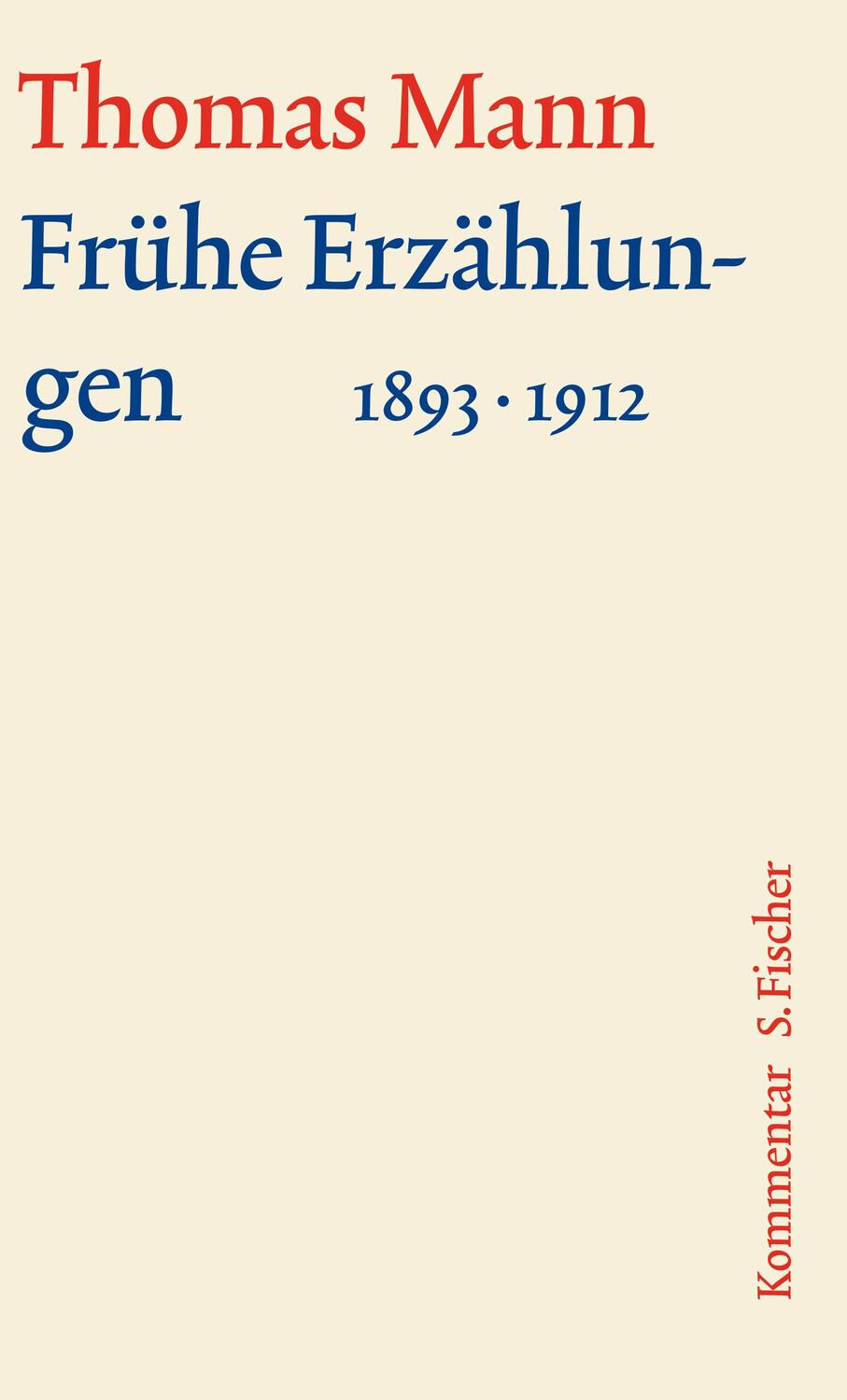 Thomas Mann
Frühe Erzählungen 1893 · 1912

Kommentar S. Fischer